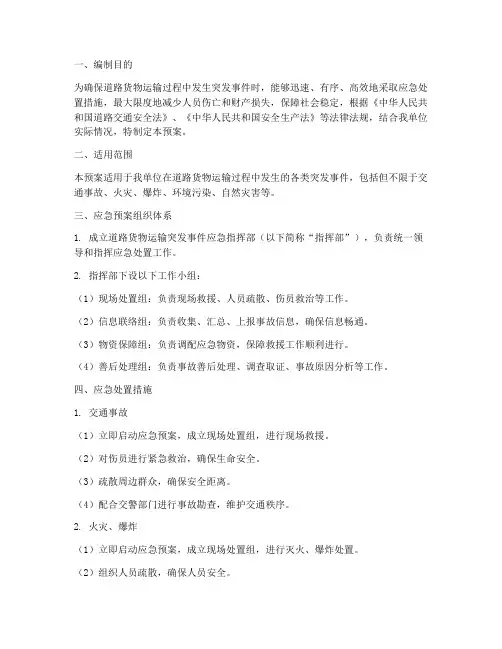 一、编制目的

为确保道路货物运输过程中发生突发事件时，能够迅速、有序、高效地采取应急处置措施，最大限度地减少人员伤亡和财产损失，保障社会稳定，根据《中华人民共和国道路交通安全法》、《中华人民共和国安全生产法》等法律法规，结合我单位实际情况，特制定本预案。

二、适用范围

本预案适用于我单位在道路货物运输过程中发生的各类突发事件，包括但不限于交通事故、火灾、爆炸、环境污染、自然灾害等。

三、应急预案组织体系

1. 成立道路货物运输突发事件应急指挥部（以下简称“指挥部”），负责统一领导和指挥应急处置工作。

2. 指挥部下设以下工作小组：

（1）现场处置组：负责现场救援、人员疏散、伤员救治等工作。

（2）信息联络组：负责收集、汇总、上报事故信息，确保信息畅通。

（3）物资保障组：负责调配应急物资，保障救援工作顺利进行。

（4）善后处理组：负责事故善后处理、调查取证、事故原因分析等工作。

四、应急处置措施

1. 交通事故

（1）立即启动应急预案，成立现场处置组，进行现场救援。

（2）对伤员进行紧急救治，确保生命安全。

（3）疏散周边群众，确保安全距离。

（4）配合交警部门进行事故勘查，维护交通秩序。

2. 火灾、爆炸

（1）立即启动应急预案，成立现场处置组，进行灭火、爆炸处置。

（2）组织人员疏散，确保人员安全。